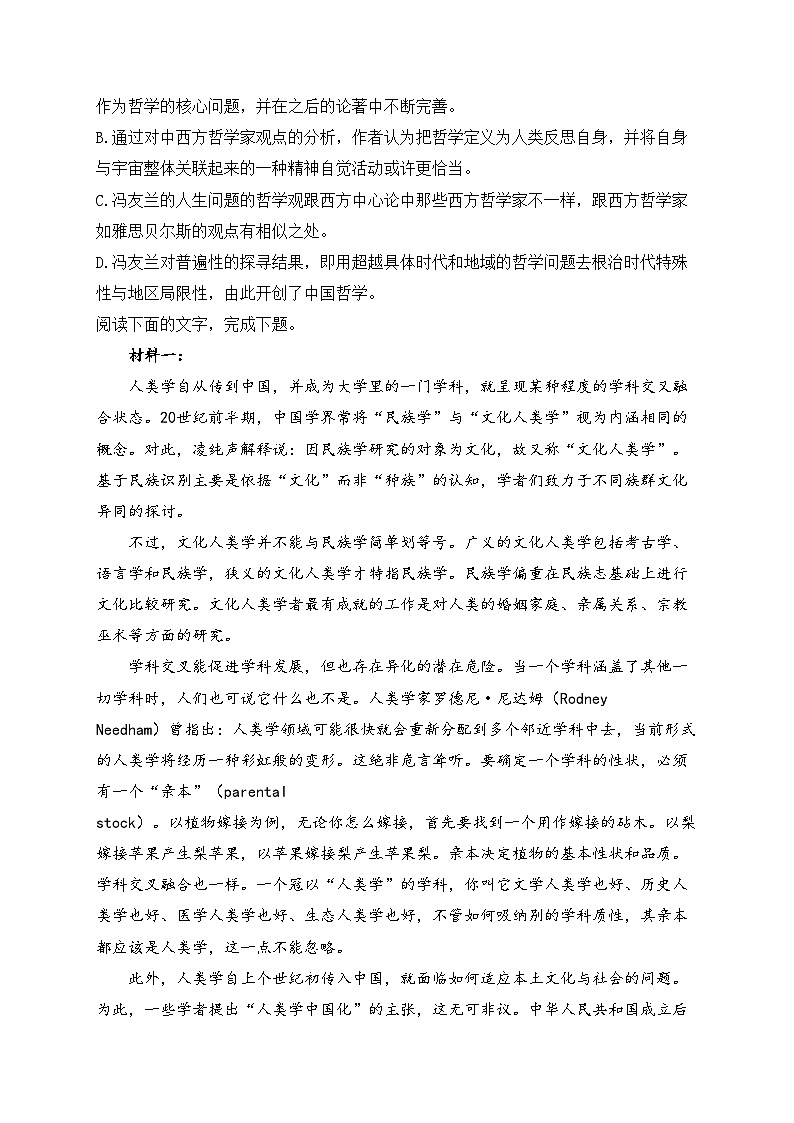 作为哲学的核心问题，并在之后的论著中不断完善。
B.通过对中西方哲学家观点的分析，作者认为把哲学定义为人类反思自身，并将自身与宇宙整体关联起来的一种精神自觉活动或许更恰当。
C.冯友兰的人生问题的哲学观跟西方中心论中那些西方哲学家不一样，跟西方哲学家如雅思贝尔斯的观点有相似之处。
D.冯友兰对普遍性的探寻结果，即用超越具体时代和地域的哲学问题去根治时代特殊性与地区局限性，由此开创了中国哲学。
阅读下面的文字，完成下题。

材料一：

人类学自从传到中国，并成为大学里的一门学科，就呈现某种程度的学科交叉融合状态。20世纪前半期，中国学界常将“民族学”与“文化人类学”视为内涵相同的概念。对此，凌纯声解释说：因民族学研究的对象为文化，故又称“文化人类学”。基于民族识别主要是依据“文化”而非“种族”的认知，学者们致力于不同族群文化异同的探讨。

不过，文化人类学并不能与民族学简单划等号。广义的文化人类学包括考古学、语言学和民族学，狭义的文化人类学才特指民族学。民族学偏重在民族志基础上进行文化比较研究。文化人类学者最有成就的工作是对人类的婚姻家庭、亲属关系、宗教巫术等方面的研究。

学科交叉能促进学科发展，但也存在异化的潜在危险。当一个学科涵盖了其他一切学科时，人们也可说它什么也不是。人类学家罗德尼·尼达姆（Rodney Needham）曾指出：人类学领域可能很快就会重新分配到多个邻近学科中去，当前形式的人类学将经历一种彩虹般的变形。这绝非危言耸听。要确定一个学科的性状，必须有一个“亲本”（parental stock）。以植物嫁接为例，无论你怎么嫁接，首先要找到一个用作嫁接的砧木。以梨嫁接苹果产生梨苹果，以苹果嫁接梨产生苹果梨。亲本决定植物的基本性状和品质。学科交叉融合也一样。一个冠以“人类学”的学科，你叫它文学人类学也好、历史人类学也好、医学人类学也好、生态人类学也好，不管如何吸纳别的学科质性，其亲本都应该是人类学，这一点不能忽略。

此外，人类学自上个世纪初传入中国，就面临如何适应本土文化与社会的问题。为此，一些学者提出“人类学中国化”的主张，这无可非议。中华人民共和国成立后